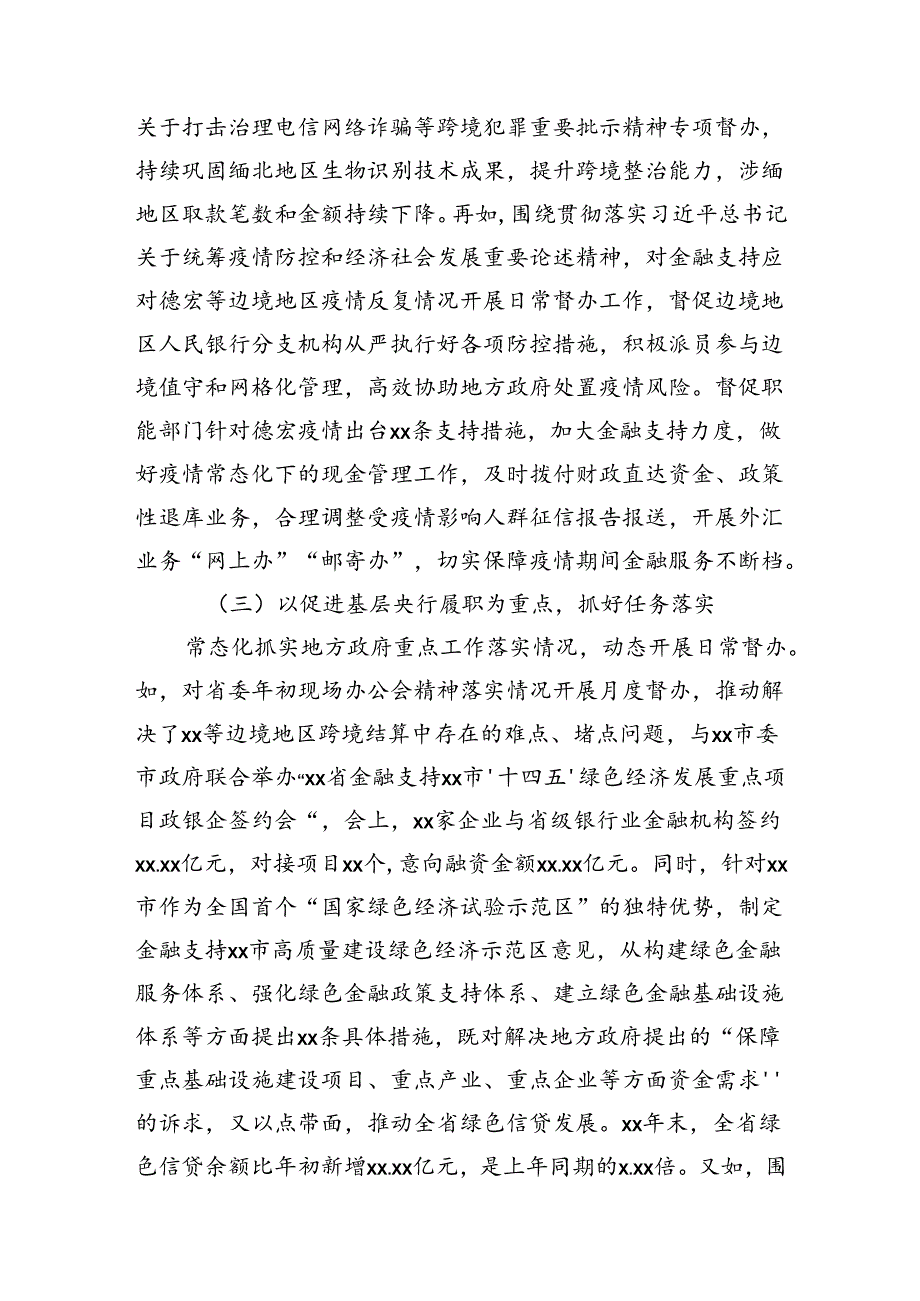 关于打击治理电信网络诈骗等跨境犯罪重要批示精神专项督办，持续巩固缅北地区生物识别技术成果，提升跨境整治能力，涉缅地区取款笔数和金额持续下降。再如，围绕贯彻落实习近平总书记关于统筹疫情防控和经济社会发展重要论述精神，对金融支持应对德宏等边境地区疫情反复情况开展日常督办工作，督促边境地区人民银行分支机构从严执行好各项防控措施，积极派员参与边境值守和网格化管理，高效协助地方政府处置疫情风险。督促职能部门针对德宏疫情出台xx条支持措施，加大金融支持力度，做好疫情常态化下的现金管理工作，及时拨付财政直达资金、政策性退库业务，合理调整受疫情影响人群征信报告报送，开展外汇业务“网上办”“邮寄办”，切实保障疫情期间金融服务不断档。

（三）以促进基层央行履职为重点，抓好任务落实

常态化抓实地方政府重点工作落实情况，动态开展日常督办。如，对省委年初现场办公会精神落实情况开展月度督办，推动解决了xx等边境地区跨境结算中存在的难点、堵点问题，与xx市委市政府联合举办“xx省金融支持xx市'十四五'绿色经济发展重点项目政银企签约会“，会上，xx家企业与省级银行业金融机构签约xx.xx亿元，对接项目xx个，意向融资金额xx.xx亿元。同时，针对xx市作为全国首个“国家绿色经济试验示范区”的独特优势，制定金融支持xx市高质量建设绿色经济示范区意见，从构建绿色金融服务体系、强化绿色金融政策支持体系、建立绿色金融基础设施体系等方面提出xx条具体措施，既对解决地方政府提出的“保障重点基础设施建设项目、重点产业、重点企业等方面资金需求''的诉求，又以点带面，推动全省绿色信贷发展。xx年末，全省绿色信贷余额比年初新增xx.xx亿元，是上年同期的x.xx倍。又如，围